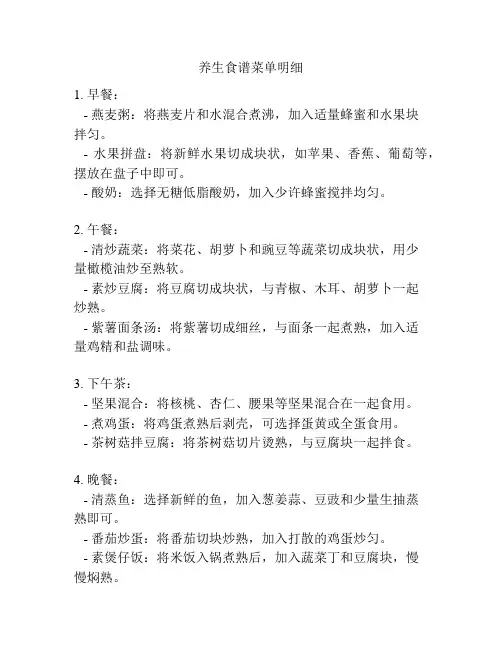 养生食谱菜单明细

1. 早餐：
- 燕麦粥：将燕麦片和水混合煮沸，加入适量蜂蜜和水果块拌匀。
- 水果拼盘：将新鲜水果切成块状，如苹果、香蕉、葡萄等，摆放在盘子中即可。
- 酸奶：选择无糖低脂酸奶，加入少许蜂蜜搅拌均匀。

2. 午餐：
- 清炒蔬菜：将菜花、胡萝卜和豌豆等蔬菜切成块状，用少量橄榄油炒至熟软。
- 素炒豆腐：将豆腐切成块状，与青椒、木耳、胡萝卜一起炒熟。
- 紫薯面条汤：将紫薯切成细丝，与面条一起煮熟，加入适量鸡精和盐调味。

3. 下午茶：
- 坚果混合：将核桃、杏仁、腰果等坚果混合在一起食用。
- 煮鸡蛋：将鸡蛋煮熟后剥壳，可选择蛋黄或全蛋食用。
- 茶树菇拌豆腐：将茶树菇切片烫熟，与豆腐块一起拌食。

4. 晚餐：
- 清蒸鱼：选择新鲜的鱼，加入葱姜蒜、豆豉和少量生抽蒸熟即可。
- 番茄炒蛋：将番茄切块炒熟，加入打散的鸡蛋炒匀。
- 素煲仔饭：将米饭入锅煮熟后，加入蔬菜丁和豆腐块，慢慢焖熟。